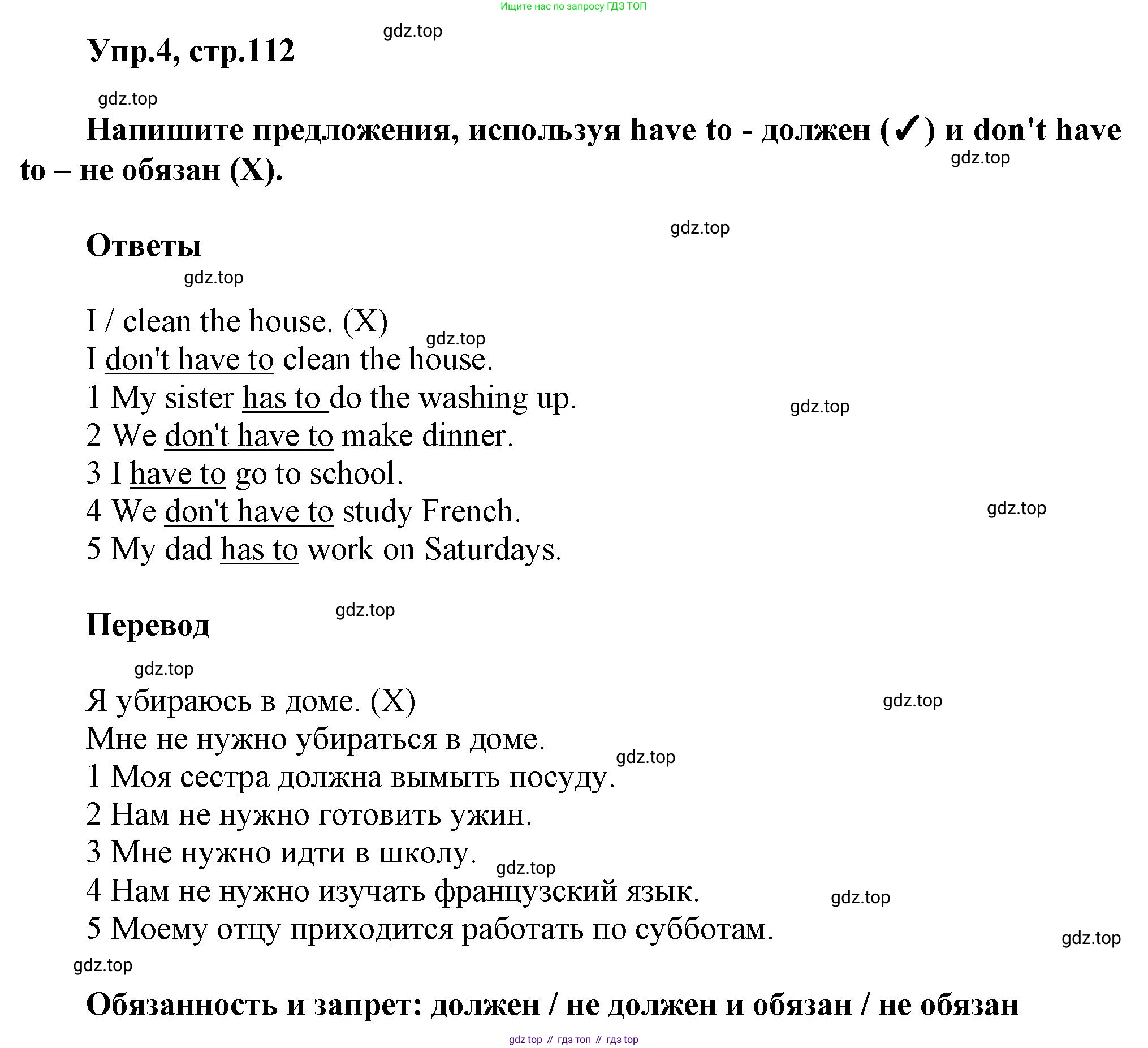 Ищите нас по запросу ГДЗ ТОП

gdz.top

Упр.4, стр.112

gdz.top

Напишите предложения, используя have to - должен (✓) и don't have to – не обязан (X).

gdz.top

gdz.top

Ответы

gdz.top

I / clean the house. (X)
gdz.top
I don't have to clean the house.
1 My sister has to do the washing up.
gdz.top
2 We don't have to make dinner.
3 I have to go to school.
4 We don't have to study French.
gdz.top
5 My dad has to work on Saturdays.

gdz.top

Перевод

gdz.top

Я убираюсь в доме. (X)
gdz.top
Мне не нужно убираться в доме.
gdz.top
1 Моя сестра должна вымыть посуду.
2 Нам не нужно готовить ужин.
3 Мне нужно идти в школу.
gdz.top
4 Нам не нужно изучать французский язык.
gdz.top
5 Моему отцу приходится работать по субботам.
gdz.top
gdz.top

Обязанность и запрет: должен / не должен и обязан / не обязан

gdz top // гдз топ // гдз top